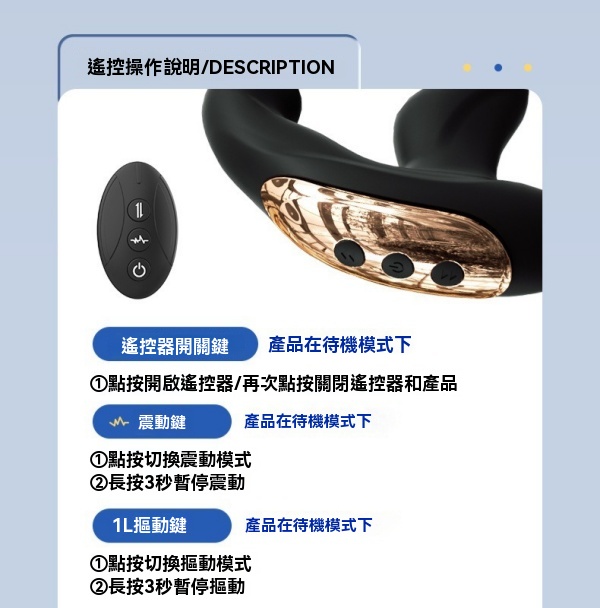 遙控操作說明/DESCRIPTION

遙控器開關鍵

產品在待機模式下

①點按開啟遙控器/再次點按關閉遙控器和產品

震動鍵

產品在待機模式下

①點按切換震動模式
②長按3秒暫停震動

1L摳動鍵

產品在待機模式下

①點按切換摳動模式
②長按3秒暫停摳動